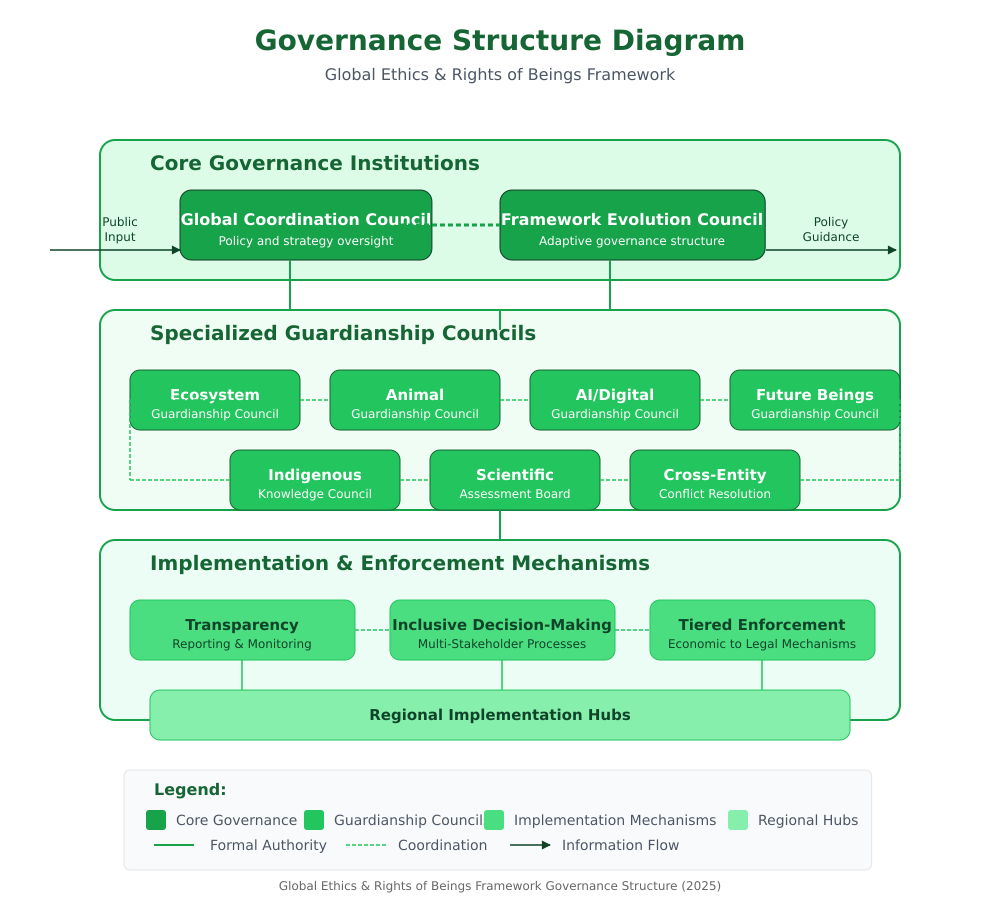 Governance Structure Diagram

Global Ethics & Rights of Beings Framework

Core Governance Institutions

Public Input

Global Coordination Council
Policy and strategy oversight

Framework Evolution Council
Adaptive governance structure

Policy Guidance

Specialized Guardianship Councils

Ecosystem
Guardianship Council

Animal
Guardianship Council

AI/Digital
Guardianship Council

Future Beings
Guardianship Council

Indigenous
Knowledge Council

Scientific
Assessment Board

Cross-Entity
Conflict Resolution

Implementation & Enforcement Mechanisms

Transparency
Reporting & Monitoring

Inclusive Decision-Making
Multi-Stakeholder Processes

Tiered Enforcement
Economic to Legal Mechanisms

Regional Implementation Hubs

Legend:

Core Governance Guardianship Council Implementation Mechanisms Regional Hubs

Formal Authority Coordination Information Flow

Global Ethics & Rights of Beings Framework Governance Structure (2025)